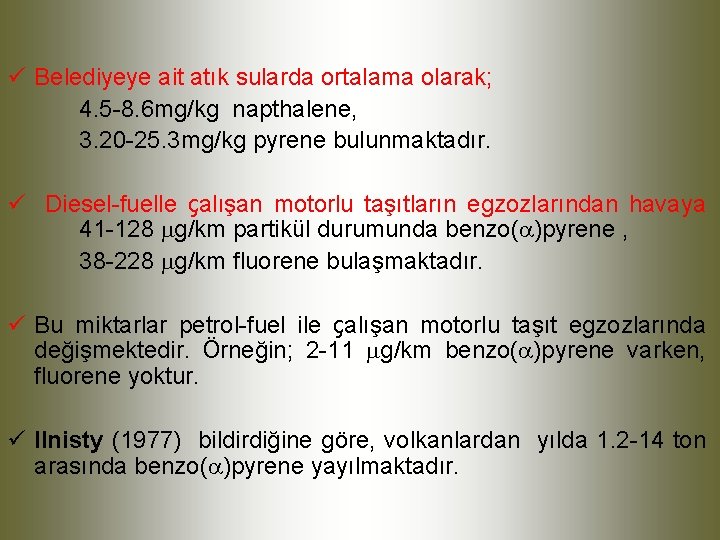 ✓ Belediyeye ait atık sularda ortalama olarak;

4.5-8.6mg/kg napthalene,

3.20-25.3mg/kg pyrene bulunmaktadır.

✓ Diesel-fuelle çalışan motorlu taşıtların egzozlarından havaya 41-128 $\mu$g/km partikül durumunda benzo($\alpha$)pyrene ,

38-228 $\mu$g/km fluorene bulaşmaktadır.

✓ Bu miktarlar petrol-fuel ile çalışan motorlu taşıt egzozlarında değişmektedir. Örneğin; 2-11 $\mu$g/km benzo($\alpha$)pyrene varken, fluorene yoktur.

✓ Ilnisty (1977) bildirdiğine göre, volkanlardan yılda 1.2-14 ton arasında benzo($\alpha$)pyrene yayılmaktadır.